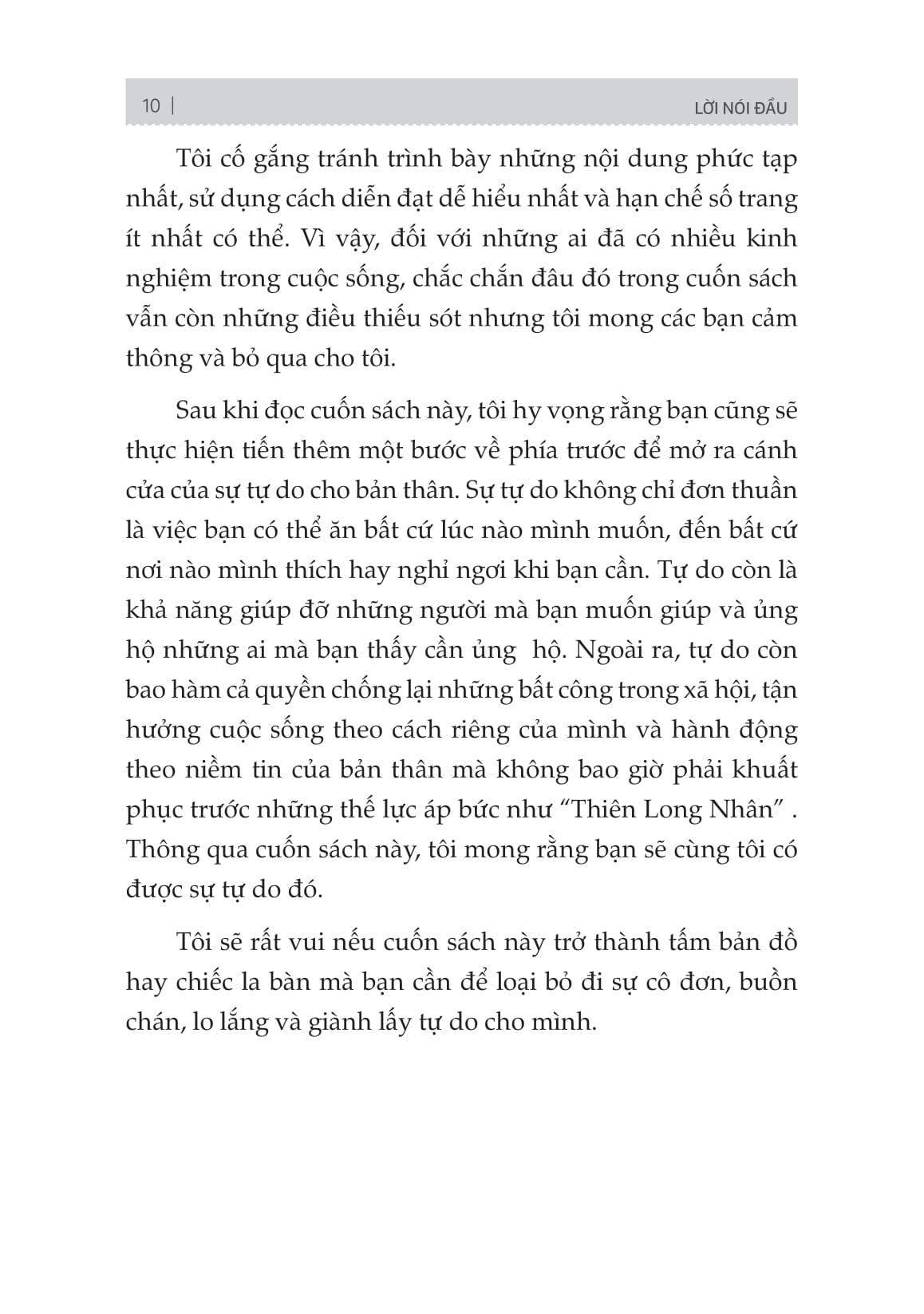 10 | LỜI NÓI ĐẦU

Tôi cố gắng tránh trình bày những nội dung phức tạp nhất, sử dụng cách diễn đạt dễ hiểu nhất và hạn chế số trang ít nhất có thể. Vì vậy, đối với những ai đã có nhiều kinh nghiệm trong cuộc sống, chắc chắn đâu đó trong cuốn sách vẫn còn những điều thiếu sót nhưng tôi mong các bạn cảm thông và bỏ qua cho tôi.

Sau khi đọc cuốn sách này, tôi hy vọng rằng bạn cũng sẽ thực hiện tiến thêm một bước về phía trước để mở ra cánh cửa của sự tự do cho bản thân. Sự tự do không chỉ đơn thuần là việc bạn có thể ăn bất cứ lúc nào mình muốn, đến bất cứ nơi nào mình thích hay nghỉ ngơi khi bạn cần. Tự do còn là khả năng giúp đỡ những người mà bạn muốn giúp và ủng hộ những ai mà bạn thấy cần ủng hộ. Ngoài ra, tự do còn bao hàm cả quyền chống lại những bất công trong xã hội, tận hưởng cuộc sống theo cách riêng của mình và hành động theo niềm tin của bản thân mà không bao giờ phải khuất phục trước những thế lực áp bức như “Thiên Long Nhân” . Thông qua cuốn sách này, tôi mong rằng bạn sẽ cùng tôi có được sự tự do đó.

Tôi sẽ rất vui nếu cuốn sách này trở thành tấm bản đồ hay chiếc la bàn mà bạn cần để loại bỏ đi sự cô đơn, buồn chán, lo lắng và giành lấy tự do cho mình.